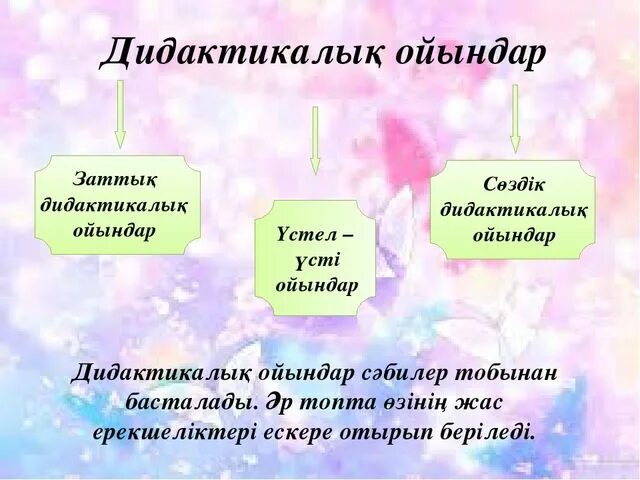 Дидактикалық ойындар

Заттық дидактикалық ойындар

Үстел – үсті ойындар

Сөздік дидактикалық ойындар

Дидактикалық ойындар сәбилер тобынан басталады. Әр топта өзінің жас ерекшеліктері ескере отырып беріледі.